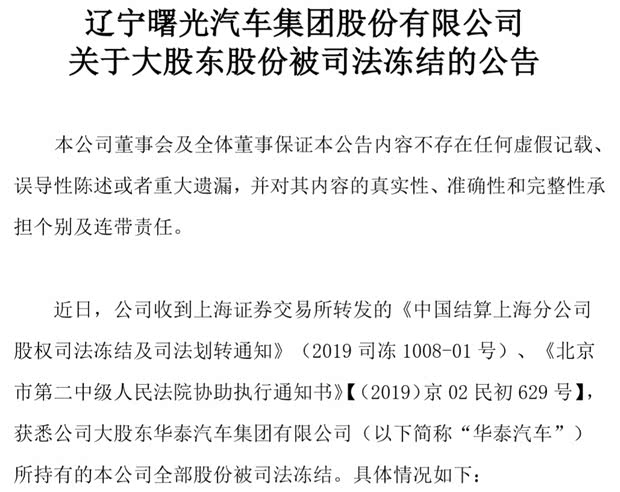 辽宁曙光汽车集团股份有限公司
关于大股东股份被司法冻结的公告

本公司董事会及全体董事保证本公告内容不存在任何虚假记载、误导性陈述或者重大遗漏，并对其内容的真实性、准确性和完整性承担个别及连带责任。

近日，公司收到上海证券交易所转发的《中国结算上海分公司股权司法冻结及司法划转通知》（2019司冻1008-01号）、《北京市第二中级人民法院协助执行通知书》【（2019）京02民初629号】，获悉公司大股东华泰汽车集团有限公司（以下简称“华泰汽车”）所持有的本公司全部股份被司法冻结。具体情况如下：